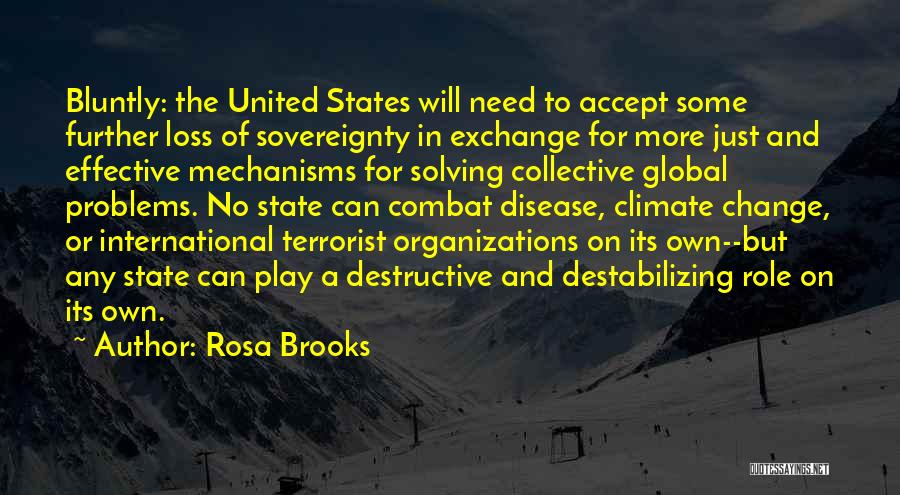 Bluntly: the United States will need to accept some further loss of sovereignty in exchange for more just and effective mechanisms for solving collective global problems. No state can combat disease, climate change, or international terrorist organizations on its own--but any state can play a destructive and destabilizing role on its own.

~ Author: Rosa Brooks

QUOTESSAYINGS.NET